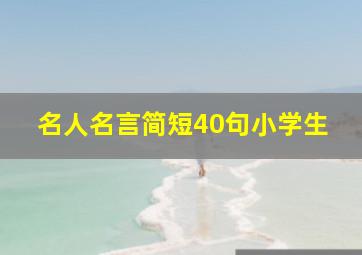 名人名言简短40句小学生